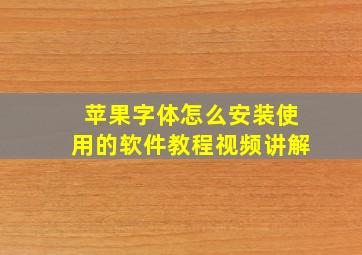 苹果字体怎么安装使用的软件教程视频讲解